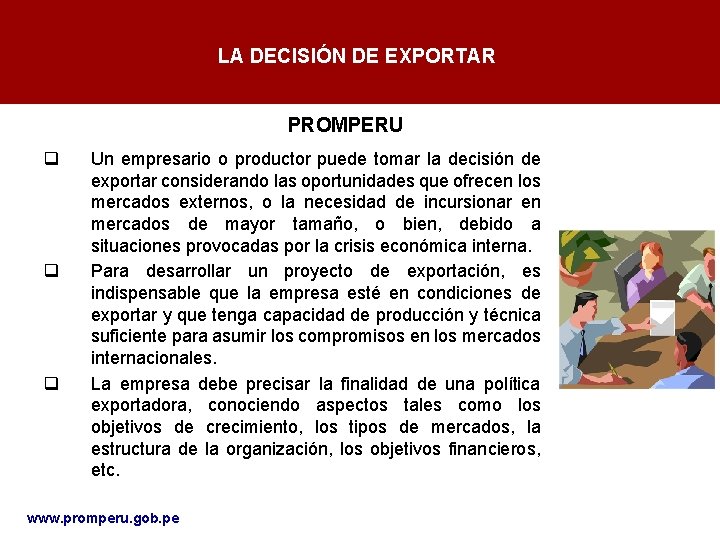 LA DECISIÓN DE EXPORTAR

PROMPERU

❑ Un empresario o productor puede tomar la decisión de exportar considerando las oportunidades que ofrecen los mercados externos, o la necesidad de incursionar en mercados de mayor tamaño, o bien, debido a situaciones provocadas por la crisis económica interna.

❑ Para desarrollar un proyecto de exportación, es indispensable que la empresa esté en condiciones de exportar y que tenga capacidad de producción y técnica suficiente para asumir los compromisos en los mercados internacionales.

❑ La empresa debe precisar la finalidad de una política exportadora, conociendo aspectos tales como los objetivos de crecimiento, los tipos de mercados, la estructura de la organización, los objetivos financieros, etc.

www.promperu.gob.pe